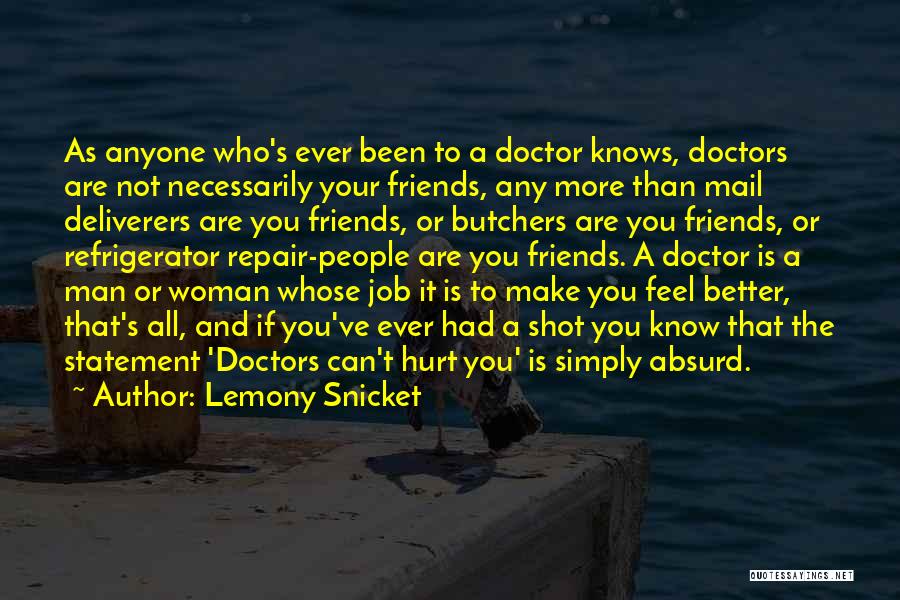 As anyone who's ever been to a doctor knows, doctors are not necessarily your friends, any more than mail deliverers are you friends, or butchers are you friends, or refrigerator repair-people are you friends. A doctor is a man or woman whose job it is to make you feel better, that's all, and if you've ever had a shot you know that the statement 'Doctors can't hurt you' is simply absurd.

~ Author: Lemony Snicket

QUOTESSAYINGS.NET